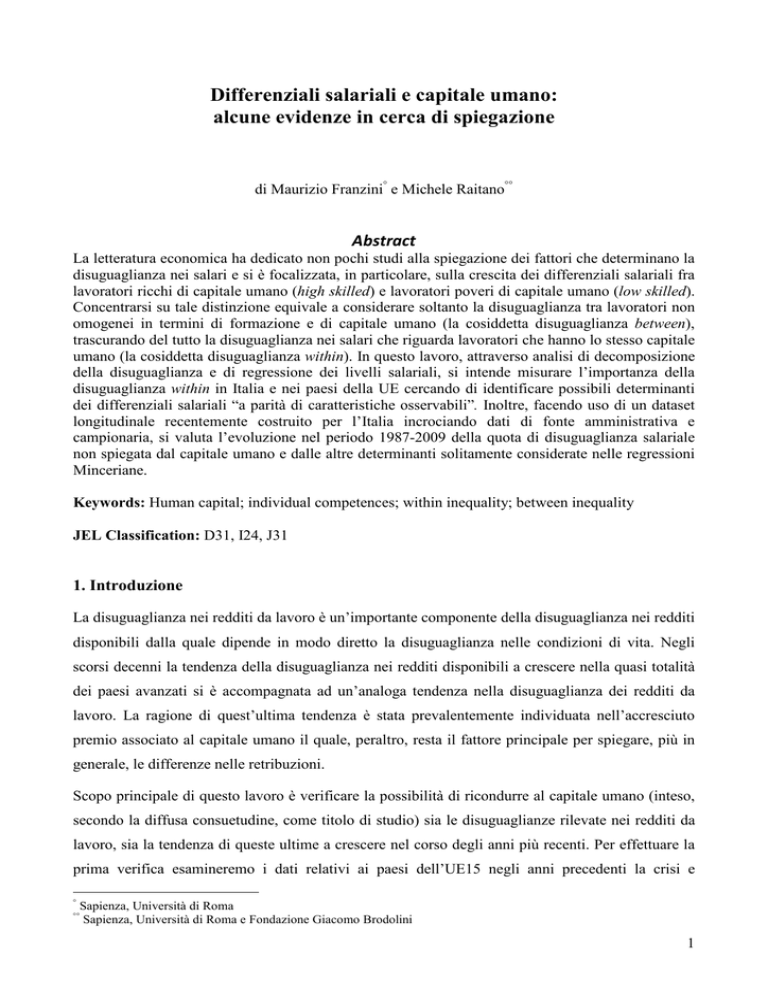 Differenziali salariali e capitale umano:
alcune evidenze in cerca di spiegazione

di Maurizio Franzini* e Michele Raitano**

Abstract

La letteratura economica ha dedicato non pochi studi alla spiegazione dei fattori che determinano la disuguaglianza nei salari e si è focalizzata, in particolare, sulla crescita dei differenziali salariali fra lavoratori ricchi di capitale umano (high skilled) e lavoratori poveri di capitale umano (low skilled). Concentrarsi su tale distinzione equivale a considerare soltanto la disuguaglianza tra lavoratori non omogenei in termini di formazione e di capitale umano (la cosiddetta disuguaglianza between), trascurando del tutto la disuguaglianza nei salari che riguarda lavoratori che hanno lo stesso capitale umano (la cosiddetta disuguaglianza within). In questo lavoro, attraverso analisi di decomposizione della disuguaglianza e di regressione dei livelli salariali, si intende misurare l'importanza della disuguaglianza within in Italia e nei paesi della UE cercando di identificare possibili determinanti dei differenziali salariali "a parità di caratteristiche osservabili". Inoltre, facendo uso di un dataset longitudinale recentemente costruito per l'Italia incrociando dati di fonte amministrativa e campionaria, si valuta l'evoluzione nel periodo 1987-2009 della quota di disuguaglianza salariale non spiegata dal capitale umano e dalle altre determinanti solitamente considerate nelle regressioni Minceriane.

Keywords: Human capital; individual competences; within inequality; between inequality

JEL Classification: D31, I24, J31

1. Introduzione

La disuguaglianza nei redditi da lavoro è un'importante componente della disuguaglianza nei redditi disponibili dalla quale dipende in modo diretto la disuguaglianza nelle condizioni di vita. Negli scorsi decenni la tendenza della disuguaglianza nei redditi disponibili a crescere nella quasi totalità dei paesi avanzati si è accompagnata ad un'analoga tendenza nella disuguaglianza dei redditi da lavoro. La ragione di quest'ultima tendenza è stata prevalentemente individuata nell'accresciuto premio associato al capitale umano il quale, peraltro, resta il fattore principale per spiegare, più in generale, le differenze nelle retribuzioni.

Scopo principale di questo lavoro è verificare la possibilità di ricondurre al capitale umano (inteso, secondo la diffusa consuetudine, come titolo di studio) sia le disuguaglianze rilevate nei redditi da lavoro, sia la tendenza di queste ultime a crescere nel corso degli anni più recenti. Per effettuare la prima verifica esamineremo i dati relativi ai paesi dell'UE15 negli anni precedenti la crisi e

* Sapienza, Università di Roma
** Sapienza, Università di Roma e Fondazione Giacomo Brodolini

1